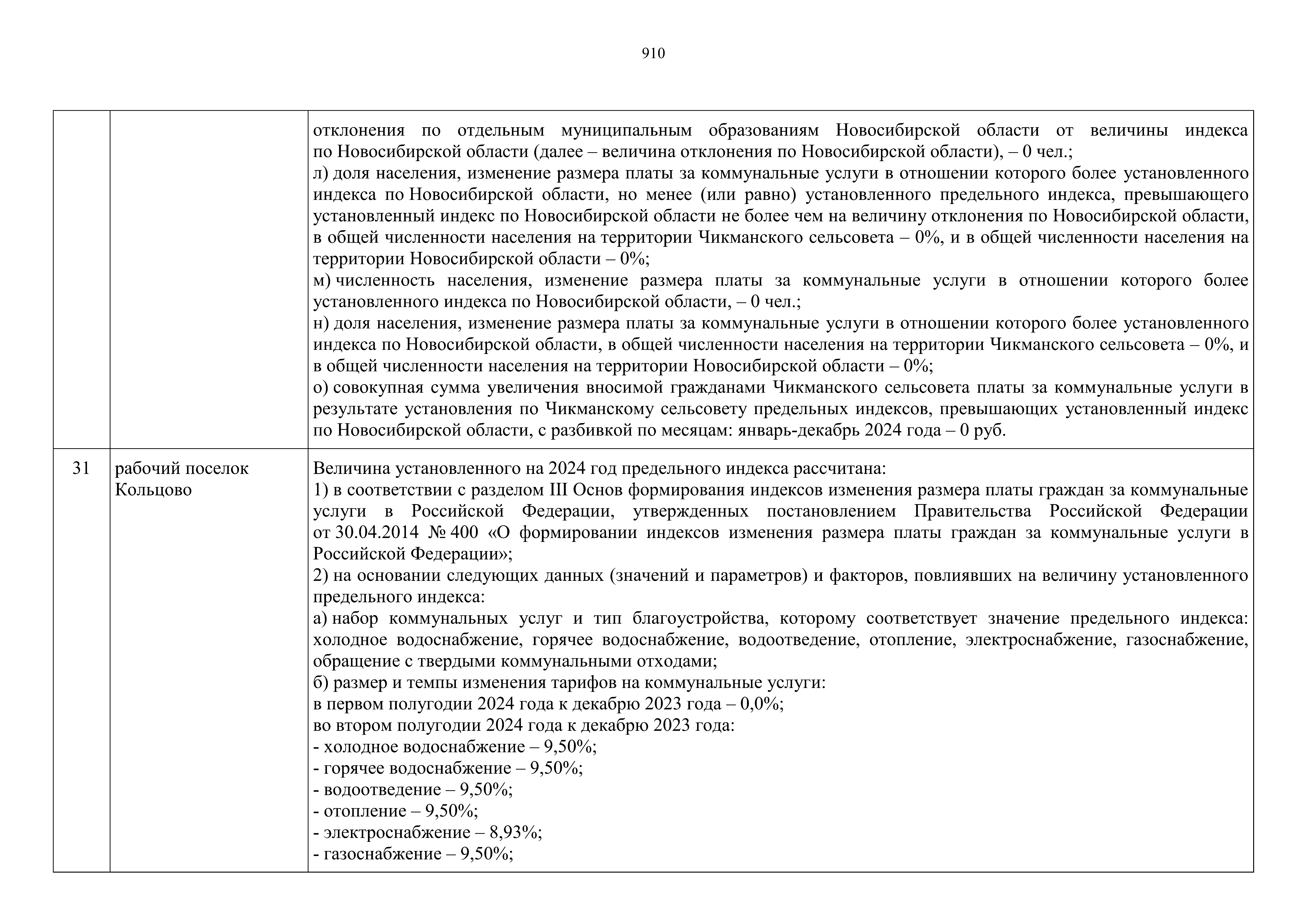 910

| | | |
|---|---|---|
| | | отклонения по отдельным муниципальным образованиям Новосибирской области от величины индекса по Новосибирской области (далее – величина отклонения по Новосибирской области), – 0 чел.;<br>л) доля населения, изменение размера платы за коммунальные услуги в отношении которого более установленного индекса по Новосибирской области, но менее (или равно) установленного предельного индекса, превышающего установленный индекс по Новосибирской области не более чем на величину отклонения по Новосибирской области, в общей численности населения на территории Чикманского сельсовета – 0%, и в общей численности населения на территории Новосибирской области – 0%;<br>м) численность населения, изменение размера платы за коммунальные услуги в отношении которого более установленного индекса по Новосибирской области, – 0 чел.;<br>н) доля населения, изменение размера платы за коммунальные услуги в отношении которого более установленного индекса по Новосибирской области, в общей численности населения на территории Чикманского сельсовета – 0%, и в общей численности населения на территории Новосибирской области – 0%;<br>о) совокупная сумма увеличения вносимой гражданами Чикманского сельсовета платы за коммунальные услуги в результате установления по Чикманскому сельсовету предельных индексов, превышающих установленный индекс по Новосибирской области, с разбивкой по месяцам: январь-декабрь 2024 года – 0 руб. |
| 31 | рабочий поселок Кольцово | Величина установленного на 2024 год предельного индекса рассчитана:<br>1) в соответствии с разделом III Основ формирования индексов изменения размера платы граждан за коммунальные услуги в Российской Федерации, утвержденных постановлением Правительства Российской Федерации от 30.04.2014 № 400 «О формировании индексов изменения размера платы граждан за коммунальные услуги в Российской Федерации»;<br>2) на основании следующих данных (значений и параметров) и факторов, повлиявших на величину установленного предельного индекса:<br>а) набор коммунальных услуг и тип благоустройства, которому соответствует значение предельного индекса: холодное водоснабжение, горячее водоснабжение, водоотведение, отопление, электроснабжение, газоснабжение, обращение с твердыми коммунальными отходами;<br>б) размер и темпы изменения тарифов на коммунальные услуги:<br>в первом полугодии 2024 года к декабрю 2023 года – 0,0%;<br>во втором полугодии 2024 года к декабрю 2023 года:<br>- холодное водоснабжение – 9,50%;<br>- горячее водоснабжение – 9,50%;<br>- водоотведение – 9,50%;<br>- отопление – 9,50%;<br>- электроснабжение – 8,93%;<br>- газоснабжение – 9,50%; |